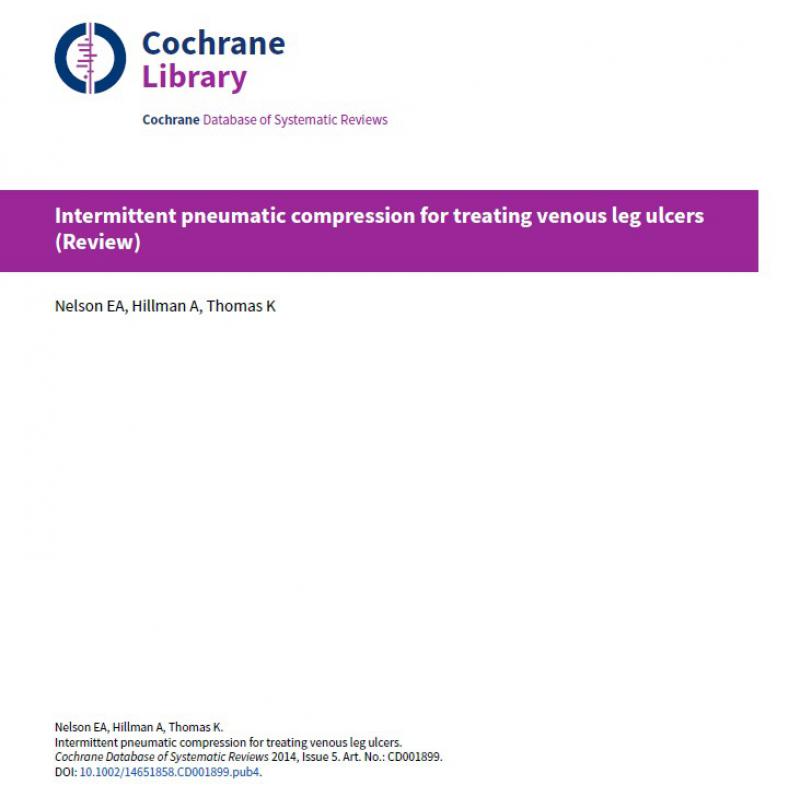 Cochrane
Library

Cochrane Database of Systematic Reviews

Intermittent pneumatic compression for treating venous leg ulcers (Review)

Nelson EA, Hillman A, Thomas K

Nelson EA, Hillman A, Thomas K.
Intermittent pneumatic compression for treating venous leg ulcers.
Cochrane Database of Systematic Reviews 2014, Issue 5. Art. No.: CD001899.
DOI: 10.1002/14651858.CD001899.pub4.